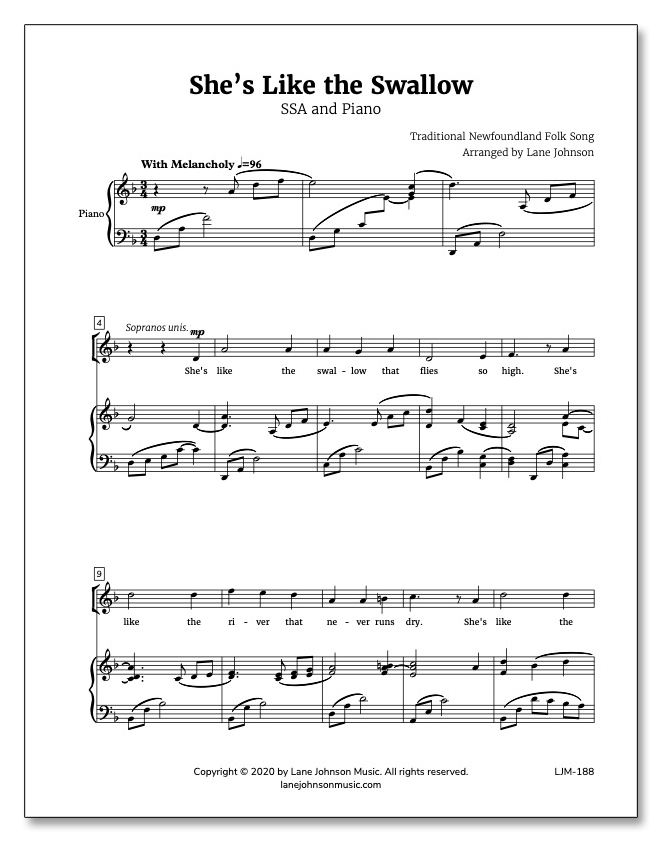 She's Like the Swallow
SSA and Piano

Traditional Newfoundland Folk Song
Arranged by Lane Johnson

With Melancholy ♩=96

Piano

mp

4

Sopranos unis.

mp

She's like the swal - low that flies so high. She's

9

like the ri - ver that ne - ver runs dry. She's like the

Copyright © 2020 by Lane Johnson Music. All rights reserved.
lanejohnsonmusic.com

LJM-188